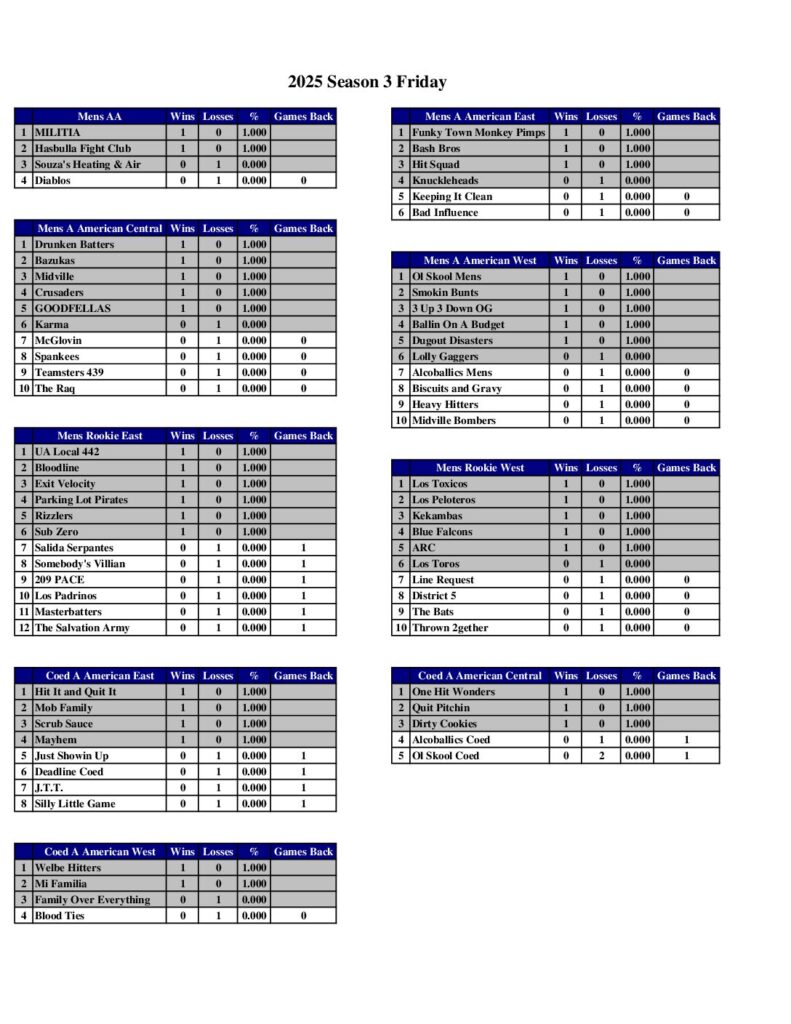 2025 Season 3 Friday

| | Mens AA | Wins | Losses | % | Games Back |
|---|---|---|---|---|---|
| 1 | MILITIA | 1 | 0 | 1.000 | |
| 2 | Hasbulla Fight Club | 1 | 0 | 1.000 | |
| 3 | Souza's Heating & Air | 0 | 1 | 0.000 | |
| 4 | Diablos | 0 | 1 | 0.000 | 0 |

| | Mens A American Central | Wins | Losses | % | Games Back |
|---|---|---|---|---|---|
| 1 | Drunken Batters | 1 | 0 | 1.000 | |
| 2 | Bazukas | 1 | 0 | 1.000 | |
| 3 | Midville | 1 | 0 | 1.000 | |
| 4 | Crusaders | 1 | 0 | 1.000 | |
| 5 | GOODFELLAS | 1 | 0 | 1.000 | |
| 6 | Karma | 0 | 1 | 0.000 | |
| 7 | McGlovin | 0 | 1 | 0.000 | 0 |
| 8 | Spankees | 0 | 1 | 0.000 | 0 |
| 9 | Teamsters 439 | 0 | 1 | 0.000 | 0 |
| 10 | The Raq | 0 | 1 | 0.000 | 0 |

| | Mens Rookie East | Wins | Losses | % | Games Back |
|---|---|---|---|---|---|
| 1 | UA Local 442 | 1 | 0 | 1.000 | |
| 2 | Bloodline | 1 | 0 | 1.000 | |
| 3 | Exit Velocity | 1 | 0 | 1.000 | |
| 4 | Parking Lot Pirates | 1 | 0 | 1.000 | |
| 5 | Rizzlers | 1 | 0 | 1.000 | |
| 6 | Sub Zero | 1 | 0 | 1.000 | |
| 7 | Salida Serpantes | 0 | 1 | 0.000 | 1 |
| 8 | Somebody's Villian | 0 | 1 | 0.000 | 1 |
| 9 | 209 PACE | 0 | 1 | 0.000 | 1 |
| 10 | Los Padrinos | 0 | 1 | 0.000 | 1 |
| 11 | Masterbatters | 0 | 1 | 0.000 | 1 |
| 12 | The Salvation Army | 0 | 1 | 0.000 | 1 |

| | Coed A American East | Wins | Losses | % | Games Back |
|---|---|---|---|---|---|
| 1 | Hit It and Quit It | 1 | 0 | 1.000 | |
| 2 | Mob Family | 1 | 0 | 1.000 | |
| 3 | Scrub Sauce | 1 | 0 | 1.000 | |
| 4 | Mayhem | 1 | 0 | 1.000 | |
| 5 | Just Showin Up | 0 | 1 | 0.000 | 1 |
| 6 | Deadline Coed | 0 | 1 | 0.000 | 1 |
| 7 | J.T.T. | 0 | 1 | 0.000 | 1 |
| 8 | Silly Little Game | 0 | 1 | 0.000 | 1 |

| | Coed A American West | Wins | Losses | % | Games Back |
|---|---|---|---|---|---|
| 1 | Welbe Hitters | 1 | 0 | 1.000 | |
| 2 | Mi Familia | 1 | 0 | 1.000 | |
| 3 | Family Over Everything | 0 | 1 | 0.000 | |
| 4 | Blood Ties | 0 | 1 | 0.000 | 0 |

| | Mens A American East | Wins | Losses | % | Games Back |
|---|---|---|---|---|---|
| 1 | Funky Town Monkey Pimps | 1 | 0 | 1.000 | |
| 2 | Bash Bros | 1 | 0 | 1.000 | |
| 3 | Hit Squad | 1 | 0 | 1.000 | |
| 4 | Knuckleheads | 0 | 1 | 0.000 | |
| 5 | Keeping It Clean | 0 | 1 | 0.000 | 0 |
| 6 | Bad Influence | 0 | 1 | 0.000 | 0 |

| | Mens A American West | Wins | Losses | % | Games Back |
|---|---|---|---|---|---|
| 1 | Ol Skool Mens | 1 | 0 | 1.000 | |
| 2 | Smokin Bunts | 1 | 0 | 1.000 | |
| 3 | 3 Up 3 Down OG | 1 | 0 | 1.000 | |
| 4 | Ballin On A Budget | 1 | 0 | 1.000 | |
| 5 | Dugout Disasters | 1 | 0 | 1.000 | |
| 6 | Lolly Gaggers | 0 | 1 | 0.000 | |
| 7 | Alcoballics Mens | 0 | 1 | 0.000 | 0 |
| 8 | Biscuits and Gravy | 0 | 1 | 0.000 | 0 |
| 9 | Heavy Hitters | 0 | 1 | 0.000 | 0 |
| 10 | Midville Bombers | 0 | 1 | 0.000 | 0 |

| | Mens Rookie West | Wins | Losses | % | Games Back |
|---|---|---|---|---|---|
| 1 | Los Toxicos | 1 | 0 | 1.000 | |
| 2 | Los Peloteros | 1 | 0 | 1.000 | |
| 3 | Kekambas | 1 | 0 | 1.000 | |
| 4 | Blue Falcons | 1 | 0 | 1.000 | |
| 5 | ARC | 1 | 0 | 1.000 | |
| 6 | Los Toros | 0 | 1 | 0.000 | |
| 7 | Line Request | 0 | 1 | 0.000 | 0 |
| 8 | District 5 | 0 | 1 | 0.000 | 0 |
| 9 | The Bats | 0 | 1 | 0.000 | 0 |
| 10 | Thrown 2gether | 0 | 1 | 0.000 | 0 |

| | Coed A American Central | Wins | Losses | % | Games Back |
|---|---|---|---|---|---|
| 1 | One Hit Wonders | 1 | 0 | 1.000 | |
| 2 | Quit Pitchin | 1 | 0 | 1.000 | |
| 3 | Dirty Cookies | 1 | 0 | 1.000 | |
| 4 | Alcoballics Coed | 0 | 1 | 0.000 | 1 |
| 5 | Ol Skool Coed | 0 | 2 | 0.000 | 1 |